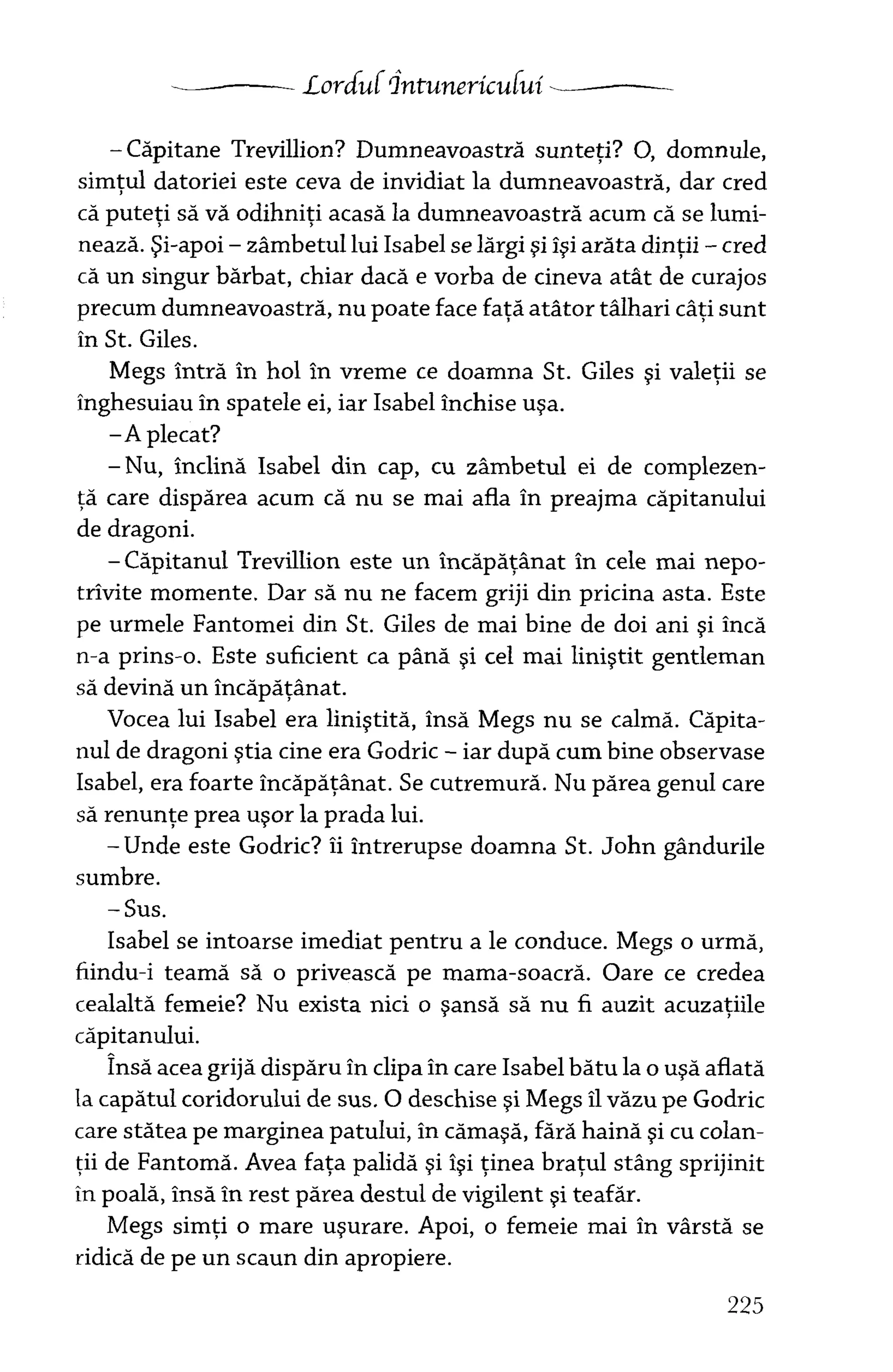 Lordul Întunericului

– Căpitane Trevillion? Dumneavoastră sunteți? O, domnule, simțul datoriei este ceva de invidiat la dumneavoastră, dar cred că puteți să vă odihniți acasă la dumneavoastră acum că se luminează. Și-apoi – zâmbetul lui Isabel se lărgi și își arăta dinții – cred că un singur bărbat, chiar dacă e vorba de cineva atât de curajos precum dumneavoastră, nu poate face față atâtor tâlhari câți sunt în St. Giles.

Megs intră în hol în vreme ce doamna St. Giles și valeții se înghesuiau în spatele ei, iar Isabel închise ușa.

– A plecat?

– Nu, înclină Isabel din cap, cu zâmbetul ei de complezență care dispărea acum că nu se mai afla în preajma căpitanului de dragoni.

– Căpitanul Trevillion este un încăpățânat în cele mai nepotrivite momente. Dar să nu ne facem griji din pricina asta. Este pe urmele Fantomei din St. Giles de mai bine de doi ani și încă n-a prins-o. Este suficient ca până și cel mai liniștit gentleman să devină un încăpățânat.

Vocea lui Isabel era liniștită, însă Megs nu se calmă. Căpitanul de dragoni știa cine era Godric – iar după cum bine observase Isabel, era foarte încăpățânat. Se cutremură. Nu părea genul care să renunțe prea ușor la prada lui.

– Unde este Godric? îi întrerupse doamna St. John gândurile sumbre.

– Sus.

Isabel se intoarse imediat pentru a le conduce. Megs o urmă, fiindu-i teamă să o privească pe mama-soacră. Oare ce credea cealaltă femeie? Nu exista nici o șansă să nu fi auzit acuzațiile căpitanului.

Însă acea grijă dispăru în clipa în care Isabel bătu la o ușă aflată la capătul coridorului de sus. O deschise și Megs îl văzu pe Godric care stătea pe marginea patului, în cămașă, fără haină și cu colanții de Fantomă. Avea fața palidă și își ținea brațul stâng sprijinit în poală, însă în rest părea destul de vigilent și teafăr.

Megs simți o mare ușurare. Apoi, o femeie mai în vârstă se ridică de pe un scaun din apropiere.

225